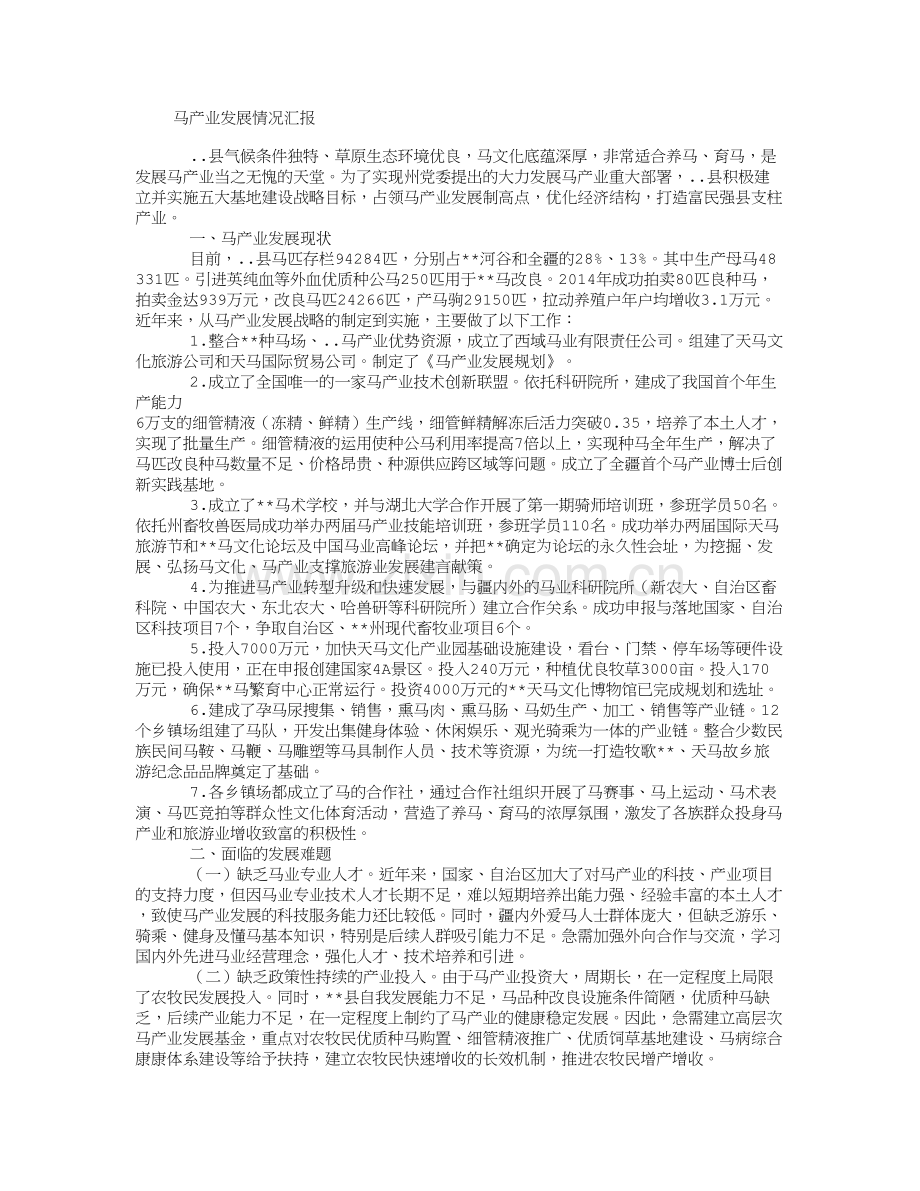 马产业发展情况汇报

..县气候条件独特、草原生态环境优良，马文化底蕴深厚，非常适合养马、育马，是发展马产业当之无愧的天堂。为了实现州党委提出的大力发展马产业重大部署，..县积极建立并实施五大基地建设战略目标，占领马产业发展制高点，优化经济结构，打造富民强县支柱产业。

一、马产业发展现状

目前，..县马匹存栏94284匹，分别占**河谷和全疆的28%、13%。其中生产母马48331匹。引进英纯血等外血优质种公马250匹用于**马改良。2014年成功拍卖80匹良种马，拍卖金达939万元，改良马匹24266匹，产马驹29150匹，拉动养殖户年户均增收3.1万元。近年来，从马产业发展战略的制定到实施，主要做了以下工作：

1.整合**种马场、..马产业优势资源，成立了西域马业有限责任公司。组建了天马文化旅游公司和天马国际贸易公司。制定了《马产业发展规划》。

2.成立了全国唯一的一家马产业技术创新联盟。依托科研院所，建成了我国首个年生产能力
6万支的细管精液（冻精、鲜精）生产线，细管鲜精解冻后活力突破0.35，培养了本土人才，实现了批量生产。细管精液的运用使种公马利用率提高7倍以上，实现种马全年生产，解决了马匹改良种马数量不足、价格昂贵、种源供应跨区域等问题。成立了全疆首个马产业博士后创新实践基地。

3.成立了**马术学校，并与湖北大学合作开展了第一期骑师培训班，参班学员50名。依托州畜牧兽医局成功举办两届马产业技能培训班，参班学员110名。成功举办两届国际天马旅游节和**马文化论坛及中国马业高峰论坛，并把**确定为论坛的永久性会址，为挖掘、发展、弘扬马文化、马产业支撑旅游业发展建言献策。

4.为推进马产业转型升级和快速发展，与疆内外的马业科研院所（新农大、自治区畜科院、中国农大、东北农大、哈兽研等科研院所）建立合作关系。成功申报与落地国家、自治区科技项目7个，争取自治区、**州现代畜牧业项目6个。

5.投入7000万元，加快天马文化产业园基础设施建设，看台、门禁、停车场等硬件设施已投入使用，正在申报创建国家4A景区。投入240万元，种植优良牧草3000亩。投入170万元，确保**马繁育中心正常运行。投资4000万元的**天马文化博物馆已完成规划和选址。

6.建成了孕马尿搜集、销售，熏马肉、熏马肠、马奶生产、加工、销售等产业链。12个乡镇场组建了马队，开发出集健身体验、休闲娱乐、观光骑乘为一体的产业链。整合少数民族民间马鞍、马鞭、马雕塑等马具制作人员、技术等资源，为统一打造牧歌**、天马故乡旅游纪念品品牌奠定了基础。

7.各乡镇场都成立了马的合作社，通过合作社组织开展了马赛事、马上运动、马术表演、马匹竞拍等群众性文化体育活动，营造了养马、育马的浓厚氛围，激发了各族群众投身马产业和旅游业增收致富的积极性。

二、面临的发展难题

（一）缺乏马业专业人才。近年来，国家、自治区加大了对马产业的科技、产业项目的支持力度，但因马业专业技术人才长期不足，难以短期培养出能力强、经验丰富的本土人才，致使马产业发展的科技服务能力还比较低。同时，疆内外爱马人士群体庞大，但缺乏游乐、骑乘、健身及懂马基本知识，特别是后续人群吸引能力不足。急需加强外向合作与交流，学习国内外先进马业经营理念，强化人才、技术培养和引进。

（二）缺乏政策性持续的产业投入。由于马产业投资大，周期长，在一定程度上局限了农牧民发展投入。同时，**县自我发展能力不足，马品种改良设施条件简陋，优质种马缺乏，后续产业能力不足，在一定程度上制约了马产业的健康稳定发展。因此，急需建立高层次马产业发展基金，重点对农牧民优质种马购置、细管精液推广、优质饲草基地建设、马病综合康康体系建设等给予扶持，建立农牧民快速增收的长效机制，推进农牧民增产增收。